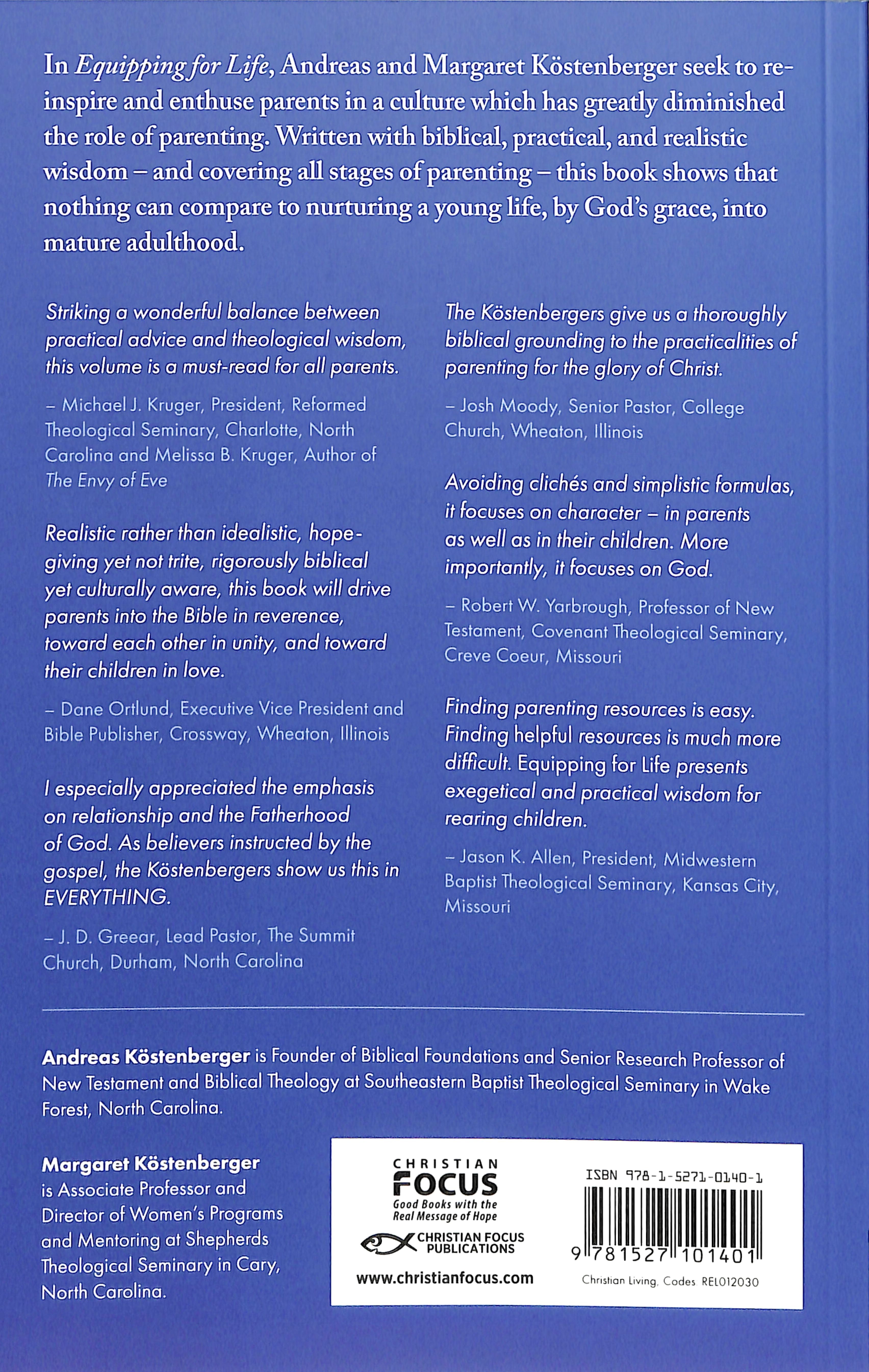 In Equipping for Life, Andreas and Margaret Köstenberger seek to reinspire and enthuse parents in a culture which has greatly diminished the role of parenting. Written with biblical, practical, and realistic wisdom – and covering all stages of parenting – this book shows that nothing can compare to nurturing a young life, by God's grace, into mature adulthood.

Striking a wonderful balance between practical advice and theological wisdom, this volume is a must-read for all parents.

– Michael J. Kruger, President, Reformed Theological Seminary, Charlotte, North Carolina and Melissa B. Kruger, Author of The Envy of Eve

Realistic rather than idealistic, hope-giving yet not trite, rigorously biblical yet culturally aware, this book will drive parents into the Bible in reverence, toward each other in unity, and toward their children in love.

– Dane Ortlund, Executive Vice President and Bible Publisher, Crossway, Wheaton, Illinois

I especially appreciated the emphasis on relationship and the Fatherhood of God. As believers instructed by the gospel, the Köstenbergers show us this in EVERYTHING.

– J. D. Greear, Lead Pastor, The Summit Church, Durham, North Carolina

The Köstenbergers give us a thoroughly biblical grounding to the practicalities of parenting for the glory of Christ.

– Josh Moody, Senior Pastor, College Church, Wheaton, Illinois

Avoiding clichés and simplistic formulas, it focuses on character – in parents as well as in their children. More importantly, it focuses on God.

– Robert W. Yarbrough, Professor of New Testament, Covenant Theological Seminary, Creve Coeur, Missouri

Finding parenting resources is easy. Finding helpful resources is much more difficult. Equipping for Life presents exegetical and practical wisdom for rearing children.

– Jason K. Allen, President, Midwestern Baptist Theological Seminary, Kansas City, Missouri

Andreas Köstenberger is Founder of Biblical Foundations and Senior Research Professor of New Testament and Biblical Theology at Southeastern Baptist Theological Seminary in Wake Forest, North Carolina.

Margaret Köstenberger is Associate Professor and Director of Women's Programs and Mentoring at Shepherds Theological Seminary in Cary, North Carolina.

CHRISTIAN
FOCUS
Good Books with the
Real Message of Hope
CHRISTIAN FOCUS
PUBLICATIONS
www.christianfocus.com

ISBN 978-1-5271-0140-1
9 781527 101401
Christian Living, Codes REL012030